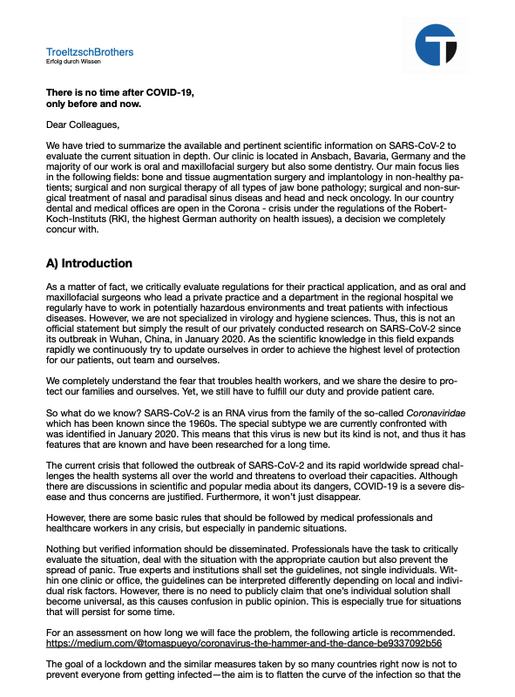 TroeltzschBrothers
Erfolg durch Wissen

There is no time after COVID-19, only before and now.

Dear Colleagues,

We have tried to summarize the available and pertinent scientific information on SARS-CoV-2 to evaluate the current situation in depth. Our clinic is located in Ansbach, Bavaria, Germany and the majority of our work is oral and maxillofacial surgery but also some dentistry. Our main focus lies in the following fields: bone and tissue augmentation surgery and implantology in non-healthy patients; surgical and non surgical therapy of all types of jaw bone pathology; surgical and non-surgical treatment of nasal and paradisal sinus diseas and head and neck oncology. In our country dental and medical offices are open in the Corona - crisis under the regulations of the Robert-Koch-Instituts (RKI, the highest German authority on health issues), a decision we completely concur with.

A) Introduction

As a matter of fact, we critically evaluate regulations for their practical application, and as oral and maxillofacial surgeons who lead a private practice and a department in the regional hospital we regularly have to work in potentially hazardous environments and treat patients with infectious diseases. However, we are not specialized in virology and hygiene sciences. Thus, this is not an official statement but simply the result of our privately conducted research on SARS-CoV-2 since its outbreak in Wuhan, China, in January 2020. As the scientific knowledge in this field expands rapidly we continuously try to update ourselves in order to achieve the highest level of protection for our patients, out team and ourselves.

We completely understand the fear that troubles health workers, and we share the desire to protect our families and ourselves. Yet, we still have to fulfill our duty and provide patient care.

So what do we know? SARS-CoV-2 is an RNA virus from the family of the so-called Coronaviridae which has been known since the 1960s. The special subtype we are currently confronted with was identified in January 2020. This means that this virus is new but its kind is not, and thus it has features that are known and have been researched for a long time.

The current crisis that followed the outbreak of SARS-CoV-2 and its rapid worldwide spread challenges the health systems all over the world and threatens to overload their capacities. Although there are discussions in scientific and popular media about its dangers, COVID-19 is a severe disease and thus concerns are justified. Furthermore, it won't just disappear.

However, there are some basic rules that should be followed by medical professionals and healthcare workers in any crisis, but especially in pandemic situations.

Nothing but verified information should be disseminated. Professionals have the task to critically evaluate the situation, deal with the situation with the appropriate caution but also prevent the spread of panic. True experts and institutions shall set the guidelines, not single individuals. Within one clinic or office, the guidelines can be interpreted differently depending on local and individual risk factors. However, there is no need to publicly claim that one's individual solution shall become universal, as this causes confusion in public opinion. This is especially true for situations that will persist for some time.

For an assessment on how long we will face the problem, the following article is recommended.
https://medium.com/@tomaspueyo/coronavirus-the-hammer-and-the-dance-be9337092b56

The goal of a lockdown and the similar measures taken by so many countries right now is not to prevent everyone from getting infected—the aim is to flatten the curve of the infection so that the